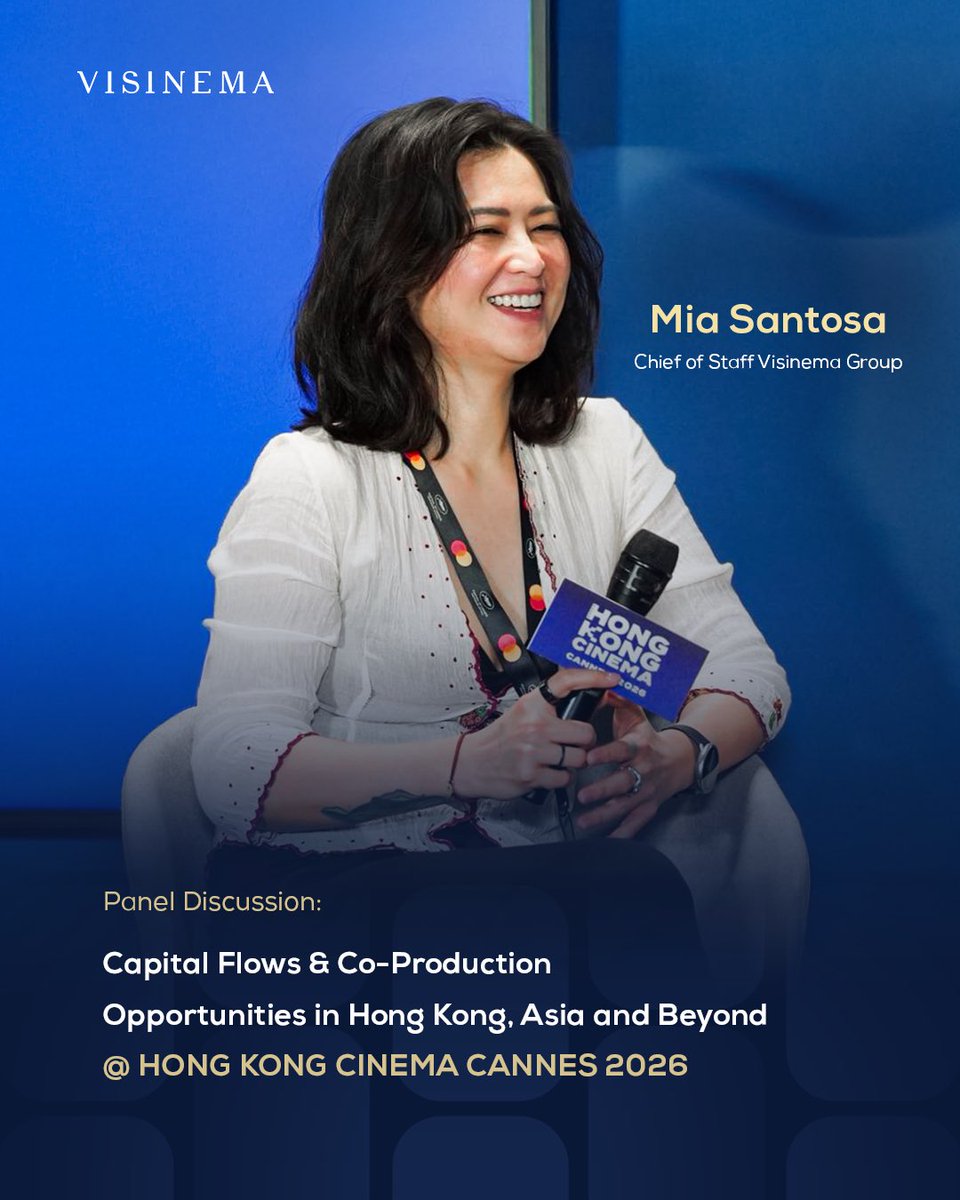 VISINEMA

Mia Santosa
Chief of Staff Visinema Group

HONG KONG CINEMA CANNES 2026

Panel Discussion:

Capital Flows & Co-Production Opportunities in Hong Kong, Asia and Beyond
@ HONG KONG CINEMA CANNES 2026